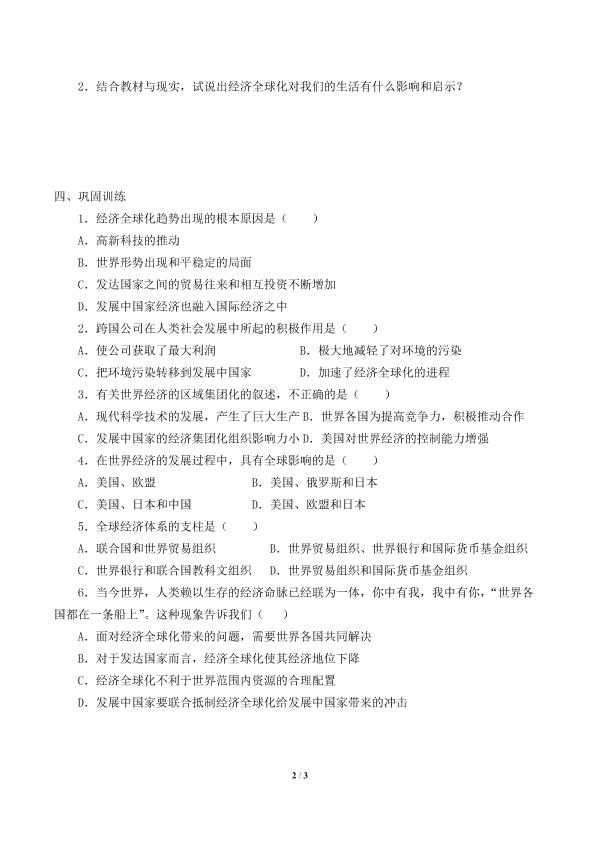 2．结合教材与现实，试说出经济全球化对我们的生活有什么影响和启示？

四、巩固训练

1．经济全球化趋势出现的根本原因是（　　）

A．高新科技的推动

B．世界形势出现和平稳定的局面

C．发达国家之间的贸易往来和相互投资不断增加

D．发展中国家经济也融入国际经济之中

2．跨国公司在人类社会发展中所起的积极作用是（　　）

A．使公司获取了最大利润　　　　B．极大地减轻了对环境的污染

C．把环境污染转移到发展中国家　　D．加速了经济全球化的进程

3．有关世界经济的区域集团化的叙述，不正确的是（　　）

A．现代科学技术的发展，产生了巨大生产 B．世界各国为提高竞争力，积极推动合作

C．发展中国家的经济集团化组织影响力小 D．美国对世界经济的控制能力增强

4．在世界经济的发展过程中，具有全球影响的是（　　）

A．美国、欧盟　　　　B．美国、俄罗斯和日本

C．美国、日本和中国　　D．美国、欧盟和日本

5．全球经济体系的支柱是（　　）

A．联合国和世界贸易组织　　　B．世界贸易组织、世界银行和国际货币基金组织

C．世界银行和联合国教科文组织　　D．世界贸易组织和国际货币基金组织

6．当今世界，人类赖以生存的经济命脉已经联为一体，你中有我，我中有你，“世界各国都在一条船上”。这种现象告诉我们（　　）

A．面对经济全球化带来的问题，需要世界各国共同解决

B．对于发达国家而言，经济全球化使其经济地位下降

C．经济全球化不利于世界范围内资源的合理配置

D．发展中国家要联合抵制经济全球化给发展中国家带来的冲击

2 / 3